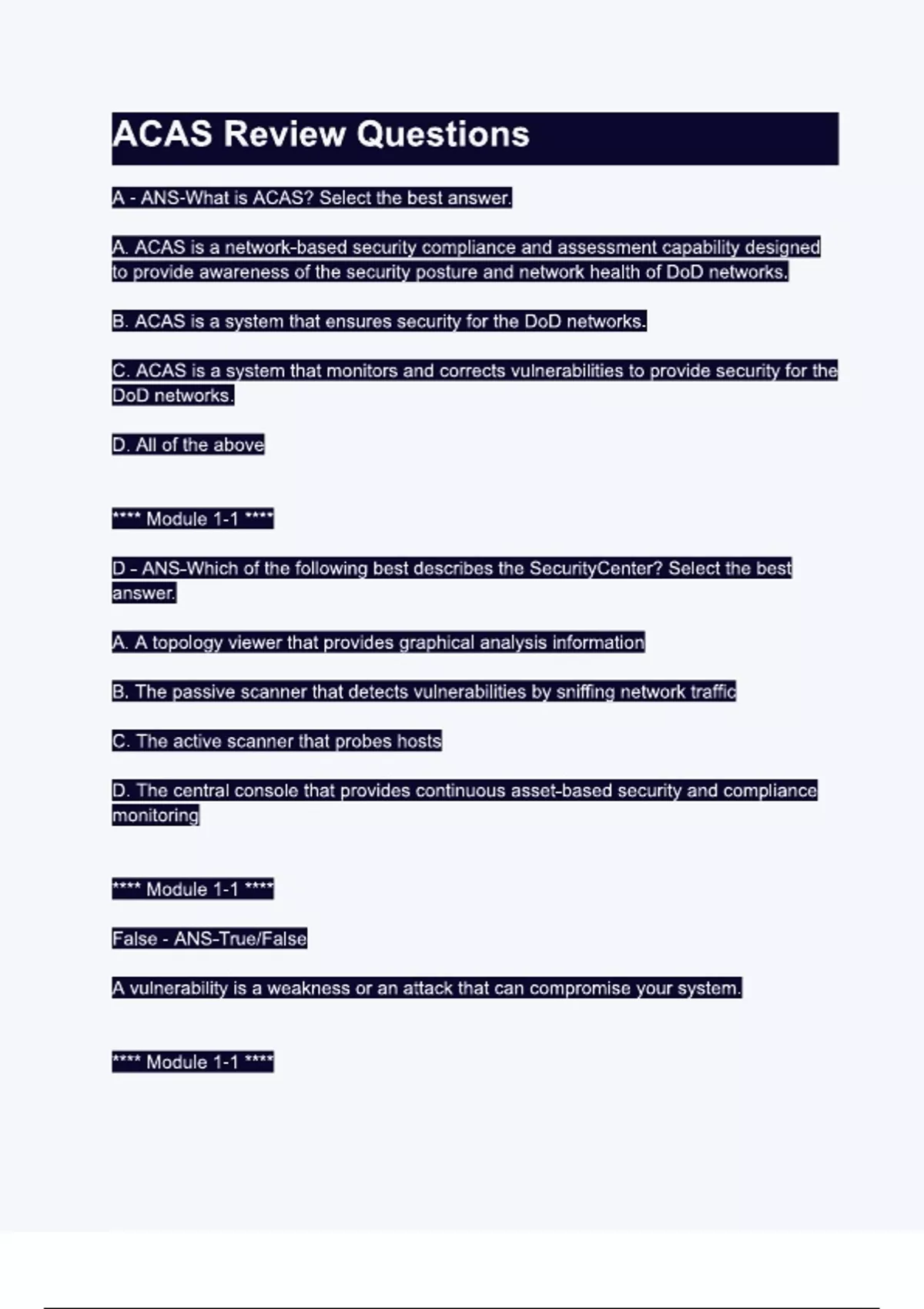 ACAS Review Questions

A - ANS-What is ACAS? Select the best answer.

A. ACAS is a network-based security compliance and assessment capability designed to provide awareness of the security posture and network health of DoD networks.

B. ACAS is a system that ensures security for the DoD networks.

C. ACAS is a system that monitors and corrects vulnerabilities to provide security for the DoD networks.

D. All of the above

**** Module 1-1 ****

D - ANS-Which of the following best describes the SecurityCenter? Select the best answer.

A. A topology viewer that provides graphical analysis information

B. The passive scanner that detects vulnerabilities by sniffing network traffic

C. The active scanner that probes hosts

D. The central console that provides continuous asset-based security and compliance monitoring

**** Module 1-1 ****

False - ANS-True/False

A vulnerability is a weakness or an attack that can compromise your system.

**** Module 1-1 ****